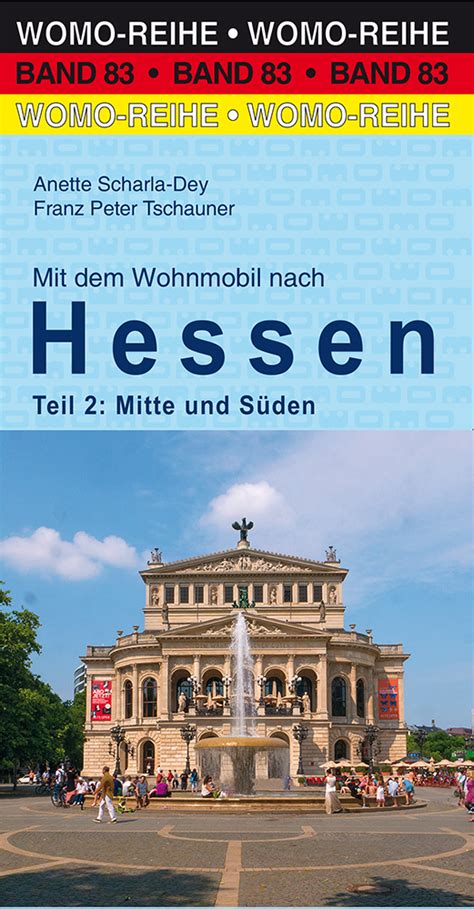 WOMO-REIHE • WOMO-REIHE
BAND 83 • BAND 83 • BAND 83
WOMO-REIHE • WOMO-REIHE

Anette Scharla-Dey
Franz Peter Tschauner

Mit dem Wohnmobil nach
Hessen
Teil 2: Mitte und Süden